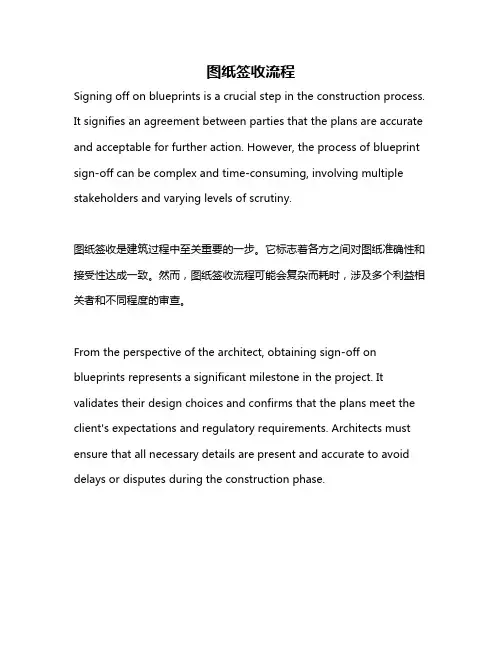 图纸签收流程

Signing off on blueprints is a crucial step in the construction process. It signifies an agreement between parties that the plans are accurate and acceptable for further action. However, the process of blueprint sign-off can be complex and time-consuming, involving multiple stakeholders and varying levels of scrutiny.

图纸签收是建筑过程中至关重要的一步。它标志着各方之间对图纸准确性和接受性达成一致。然而，图纸签收流程可能会复杂而耗时，涉及多个利益相关者和不同程度的审查。

From the perspective of the architect, obtaining sign-off on blueprints represents a significant milestone in the project. It validates their design choices and confirms that the plans meet the client's expectations and regulatory requirements. Architects must ensure that all necessary details are present and accurate to avoid delays or disputes during the construction phase.